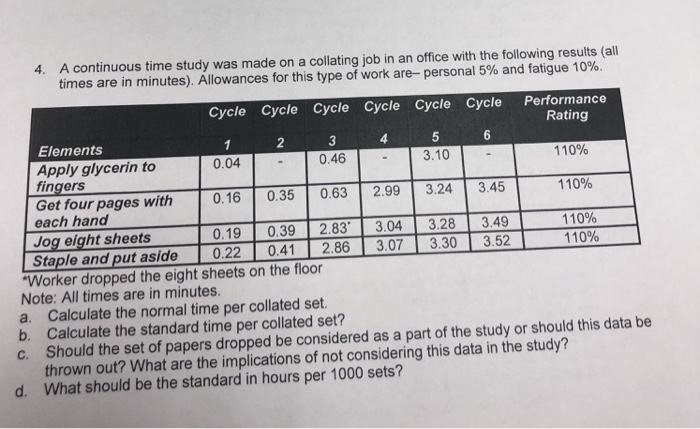 4. A continuous time study was made on a collating job in an office with the following results (all times are in minutes). Allowances for this type of work are– personal 5% and fatigue 10%.

| Elements | Cycle 1 | Cycle 2 | Cycle 3 | Cycle 4 | Cycle 5 | Cycle 6 | Performance Rating |
|---|---|---|---|---|---|---|---|
| Apply glycerin to fingers | 0.04 | - | 0.46 | - | 3.10 | - | 110% |
| Get four pages with each hand | 0.16 | 0.35 | 0.63 | 2.99 | 3.24 | 3.45 | 110% |
| Jog eight sheets | 0.19 | 0.39 | 2.83* | 3.04 | 3.28 | 3.49 | 110% |
| Staple and put aside | 0.22 | 0.41 | 2.86 | 3.07 | 3.30 | 3.52 | 110% |

*Worker dropped the eight sheets on the floor
Note: All times are in minutes.
a. Calculate the normal time per collated set.
b. Calculate the standard time per collated set?
c. Should the set of papers dropped be considered as a part of the study or should this data be thrown out? What are the implications of not considering this data in the study?
d. What should be the standard in hours per 1000 sets?